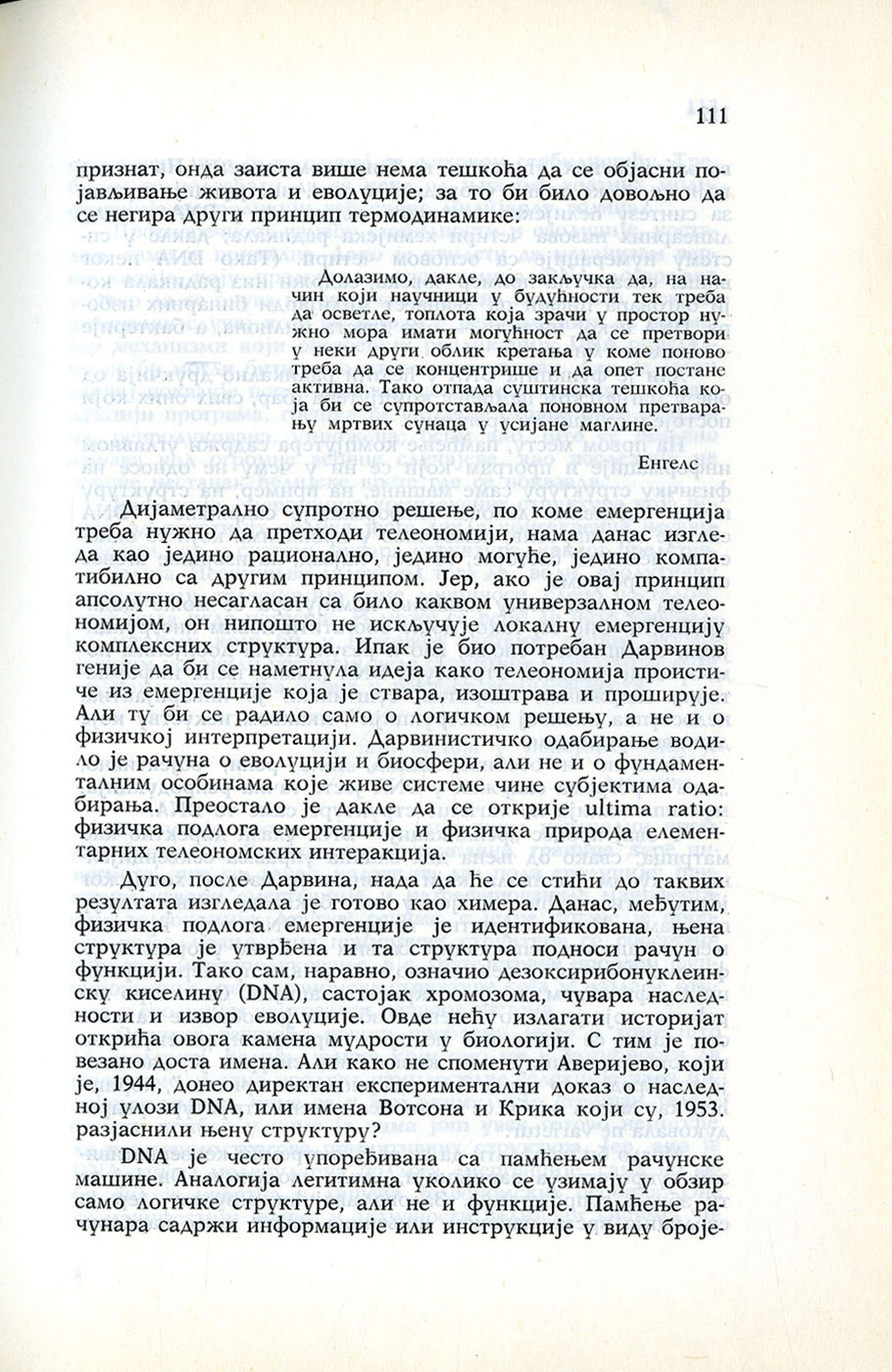 111

признат, онда заиста више нема тешкоћа да се објасни појављивање живота и еволуције; за то би било довољно да се негира други принцип термодинамике:

Долазимо, дакле, до закључка да, на начин који научници у будућности тек треба да осветле, топлота која зрачи у простор нужно мора имати могућност да се претвори у неки други облик кретања у коме поново треба да се концентрише и да опет постане активна. Тако отпада суштинска тешкоћа која би се супротстављала поновном претварању мртвих сунаца у усијане маглине.

Енгелс

Дијаметрално супротно решење, по коме емергенција треба нужно да претходи телеономији, нама данас изгледа као једино рационално, једино могуће, једино компатибилно са другим принципом. Јер, ако је овај принцип апсолутно несагласан са било каквом универзалном телеономијом, он нипошто не искључује локалну емергенцију комплексних структура. Ипак је био потребан Дарвинов геније да би се наметнула идеја како телеономија проистиче из емергенције која је ствара, изоштрава и проширује. Али ту би се радило само о логичком решењу, а не и о физичкој интерпретацији. Дарвинистичко одабирање водило је рачуна о еволуцији и биосфери, али не и о фундаменталним особинама које живе системе чине субјектима одабирања. Преостало је дакле да се открије ultima ratio: физичка подлога емергенције и физичка природа елементарних телеономских интеракција.

Дуго, после Дарвина, нада да ће се стићи до таквих резултата изгледала је готово као химера. Данас, међутим, физичка подлога емергенције је идентификована, њена структура је утврђена и та структура подноси рачун о функцији. Тако сам, наравно, означио дезоксирибонуклеинску киселину (DNA), састојак хромозома, чувара наследности и извор еволуције. Овде нећу излагати историјат открића овога камена мудрости у биологији. С тим је повезано доста имена. Али како не споменути Аверијево, који је, 1944, донео директан експериментални доказ о наследној улози DNA, или имена Вотсона и Крика који су, 1953. разјаснили њену структуру?

DNA је често упоређивана са памћењем рачунске машине. Аналогија легитимна уколико се узимају у обзир само логичке структуре, али не и функције. Памћење рачунара садржи информације или инструкције у виду броје-